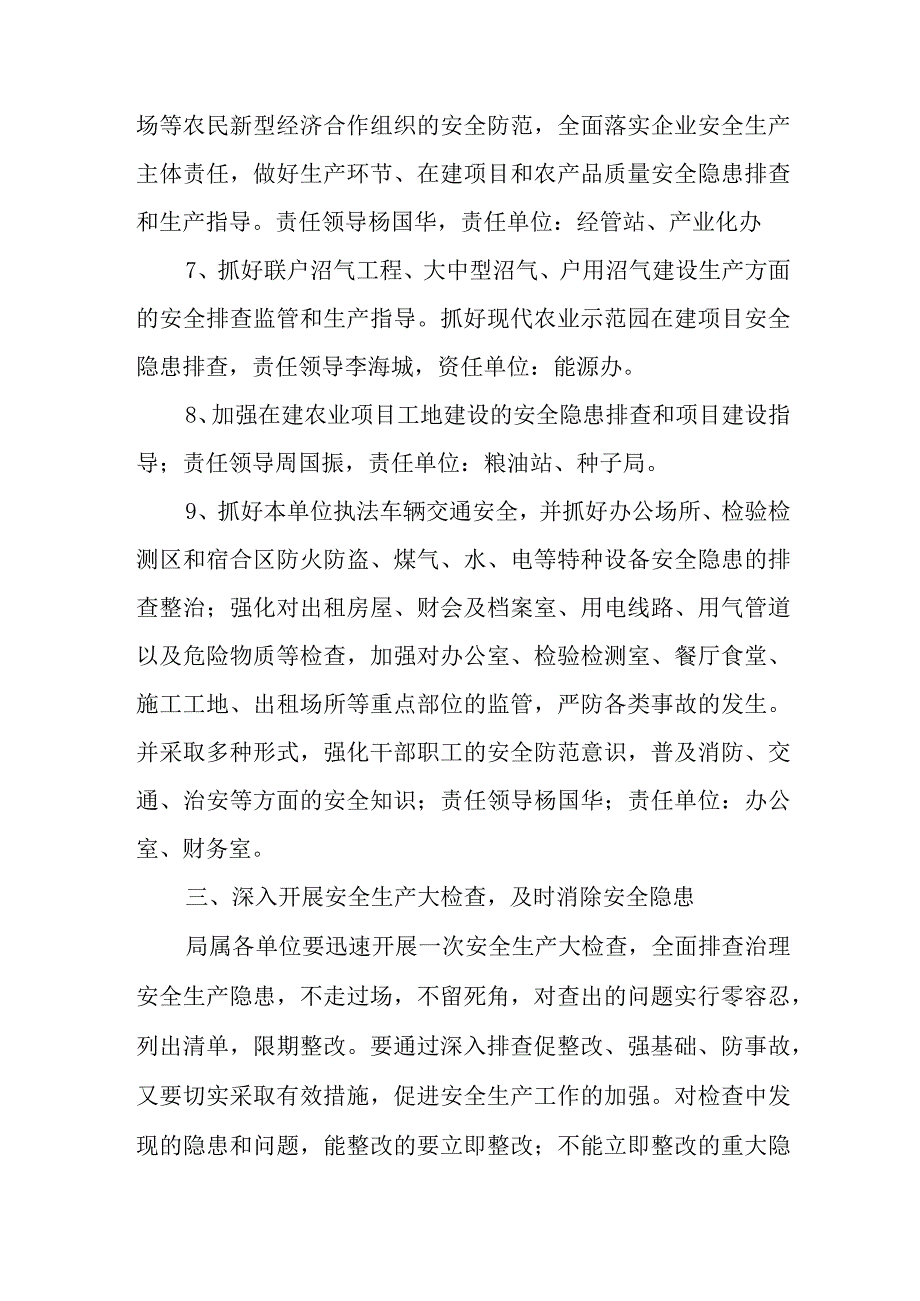 场等农民新型经济合作组织的安全防范，全面落实企业安全生产主体责任，做好生产环节、在建项目和农产品质量安全隐患排查和生产指导。责任领导杨国华，责任单位：经管站、产业化办

7、抓好联户沼气工程、大中型沼气、户用沼气建设生产方面的安全排查监管和生产指导。抓好现代农业示范园在建项目安全隐患排查，责任领导李海城，资任单位：能源办。

8、加强在建农业项目工地建设的安全隐患排查和项目建设指导；责任领导周国振，责任单位：粮油站、种子局。

9、抓好本单位执法车辆交通安全，并抓好办公场所、检验检测区和宿合区防火防盗、煤气、水、电等特种设备安全隐患的排查整治；强化对出租房屋、财会及档案室、用电线路、用气管道以及危险物质等检查，加强对办公室、检验检测室、餐厅食堂、施工工地、出租场所等重点部位的监管，严防各类事故的发生。并采取多种形式，强化干部职工的安全防范意识，普及消防、交通、治安等方面的安全知识；责任领导杨国华；责任单位：办公室、财务室。

三、深入开展安全生产大检查，及时消除安全隐患

局属各单位要迅速开展一次安全生产大检查，全面排查治理安全生产隐患，不走过场，不留死角，对查出的问题实行零容忍，列出清单，限期整改。要通过深入排查促整改、强基础、防事故，又要切实采取有效措施，促进安全生产工作的加强。对检查中发现的隐患和问题，能整改的要立即整改；不能立即整改的重大隐